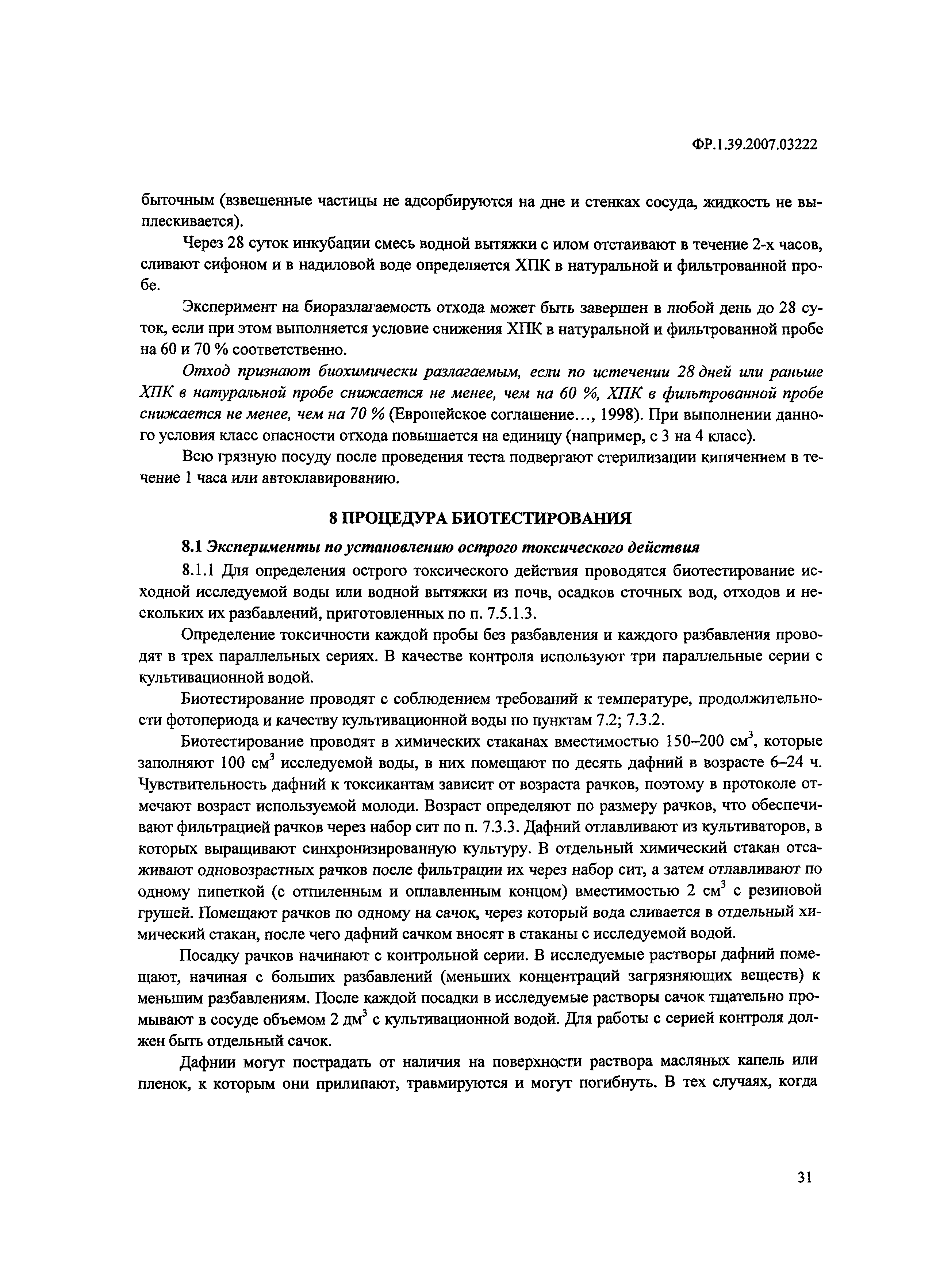 ФР.1.39.2007.03222

быточным (взвешенные частицы не адсорбируются на дне и стенках сосуда, жидкость не выплескивается).

Через 28 суток инкубации смесь водной вытяжки с илом отстаивают в течение 2-х часов, сливают сифоном и в надиловой воде определяется ХПК в натуральной и фильтрованной пробе.

Эксперимент на биоразлагаемость отхода может быть завершен в любой день до 28 суток, если при этом выполняется условие снижения ХПК в натуральной и фильтрованной пробе на 60 и 70 % соответственно.

Отход признают биохимически разлагаемым, если по истечении 28 дней или раньше ХПК в натуральной пробе снижается не менее, чем на 60 %, ХПК в фильтрованной пробе снижается не менее, чем на 70 % (Европейское соглашение…, 1998). При выполнении данного условия класс опасности отхода повышается на единицу (например, с 3 на 4 класс).

Всю грязную посуду после проведения теста подвергают стерилизации кипячением в течение 1 часа или автоклавированию.

8 ПРОЦЕДУРА БИОТЕСТИРОВАНИЯ

8.1 Эксперименты по установлению острого токсического действия

8.1.1 Для определения острого токсического действия проводятся биотестирование исходной исследуемой воды или водной вытяжки из почв, осадков сточных вод, отходов и нескольких их разбавлений, приготовленных по п. 7.5.1.3.

Определение токсичности каждой пробы без разбавления и каждого разбавления проводят в трех параллельных сериях. В качестве контроля используют три параллельные серии с культивационной водой.

Биотестирование проводят с соблюдением требований к температуре, продолжительности фотопериода и качеству культивационной воды по пунктам 7.2; 7.3.2.

Биотестирование проводят в химических стаканах вместимостью 150–200 см$^3$, которые заполняют 100 см$^3$ исследуемой воды, в них помещают по десять дафний в возрасте 6–24 ч. Чувствительность дафний к токсикантам зависит от возраста рачков, поэтому в протоколе отмечают возраст используемой молоди. Возраст определяют по размеру рачков, что обеспечивают фильтрацией рачков через набор сит по п. 7.3.3. Дафний отлавливают из культиваторов, в которых выращивают синхронизированную культуру. В отдельный химический стакан отсаживают одновозрастных рачков после фильтрации их через набор сит, а затем отлавливают по одному пипеткой (с отпиленным и оплавленным концом) вместимостью 2 см$^3$ с резиновой грушей. Помещают рачков по одному на сачок, через который вода сливается в отдельный химический стакан, после чего дафний сачком вносят в стаканы с исследуемой водой.

Посадку рачков начинают с контрольной серии. В исследуемые растворы дафний помещают, начиная с больших разбавлений (меньших концентраций загрязняющих веществ) к меньшим разбавлениям. После каждой посадки в исследуемые растворы сачок тщательно промывают в сосуде объемом 2 дм$^3$ с культивационной водой. Для работы с серией контроля должен быть отдельный сачок.

Дафнии могут пострадать от наличия на поверхности раствора масляных капель или пленок, к которым они прилипают, травмируются и могут погибнуть. В тех случаях, когда

31